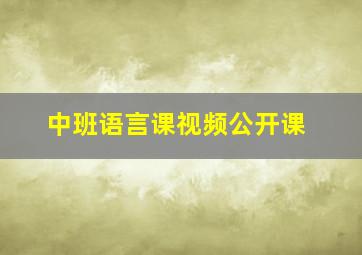 中班语言课视频公开课